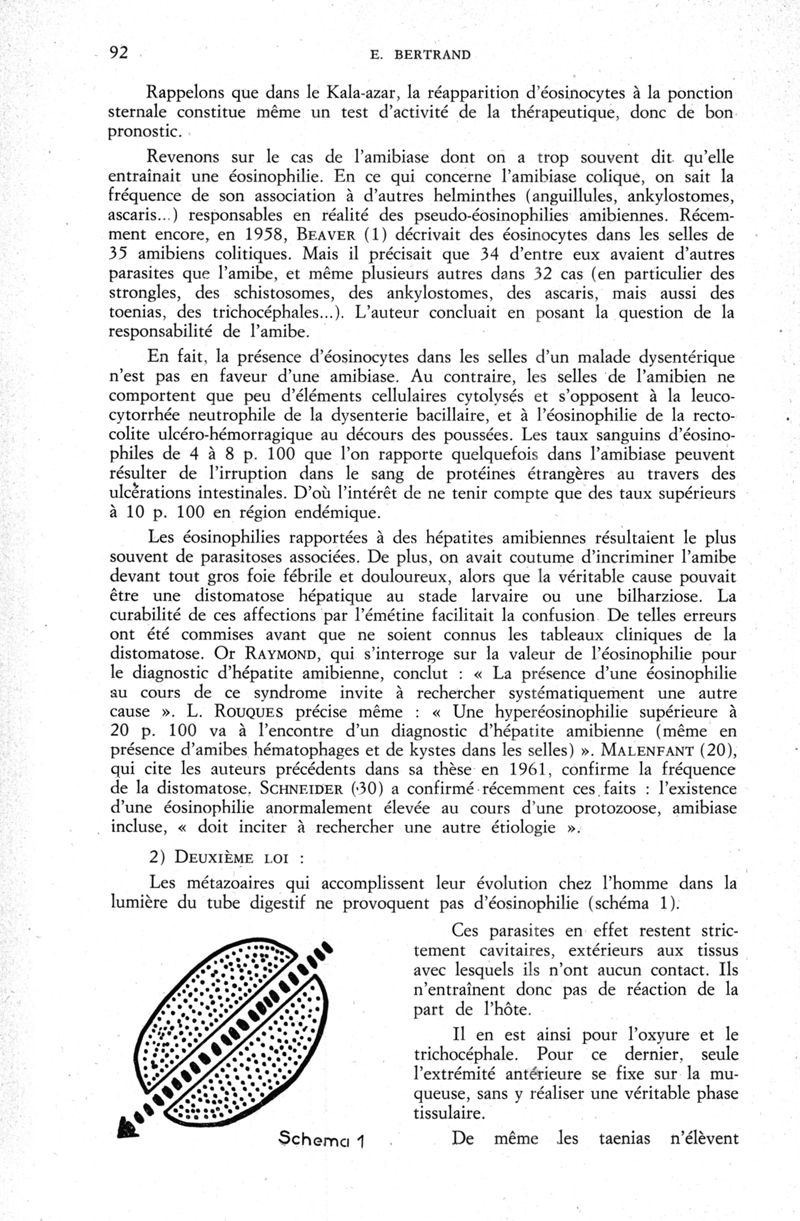 92 E. BERTRAND

Rappelons que dans le Kala-azar, la réapparition d'éosinocytes à la ponction sternale constitue même un test d'activité de la thérapeutique, donc de bon pronostic.

Revenons sur le cas de l'amibiase dont on a trop souvent dit qu'elle entraînait une éosinophilie. En ce qui concerne l'amibiase colique, on sait la fréquence de son association à d'autres helminthes (anguillules, ankylostomes, ascaris...) responsables en réalité des pseudo-éosinophilies amibiennes. Récemment encore, en 1958, BEAVER (1) décrivait des éosinocytes dans les selles de 35 amibiens colitiques. Mais il précisait que 34 d'entre eux avaient d'autres parasites que l'amibe, et même plusieurs autres dans 32 cas (en particulier des strongles, des schistosomes, des ankylostomes, des ascaris, mais aussi des toenias, des trichocéphales...). L'auteur concluait en posant la question de la responsabilité de l'amibe.

En fait, la présence d'éosinocytes dans les selles d'un malade dysentérique n'est pas en faveur d'une amibiase. Au contraire, les selles de l'amibien ne comportent que peu d'éléments cellulaires cytolysés et s'opposent à la leucocytorrhée neutrophile de la dysenterie bacillaire, et à l'éosinophilie de la rectocolite ulcéro-hémorragique au décours des poussées. Les taux sanguins d'éosinophiles de 4 à 8 p. 100 que l'on rapporte quelquefois dans l'amibiase peuvent résulter de l'irruption dans le sang de protéines étrangères au travers des ulcérations intestinales. D'où l'intérêt de ne tenir compte que des taux supérieurs à 10 p. 100 en région endémique.

Les éosinophilies rapportées à des hépatites amibiennes résultaient le plus souvent de parasitoses associées. De plus, on avait coutume d'incriminer l'amibe devant tout gros foie fébrile et douloureux, alors que la véritable cause pouvait être une distomatose hépatique au stade larvaire ou une bilharziose. La curabilité de ces affections par l'émétine facilitait la confusion. De telles erreurs ont été commises avant que ne soient connus les tableaux cliniques de la distomatose. Or RAYMOND, qui s'interroge sur la valeur de l'éosinophilie pour le diagnostic d'hépatite amibienne, conclut : « La présence d'une éosinophilie au cours de ce syndrome invite à rechercher systématiquement une autre cause ». L. ROUQUES précise même : « Une hyperéosinophilie supérieure à 20 p. 100 va à l'encontre d'un diagnostic d'hépatite amibienne (même en présence d'amibes hématophages et de kystes dans les selles) ». MALENFANT (20), qui cite les auteurs précédents dans sa thèse en 1961, confirme la fréquence de la distomatose. SCHNEIDER (30) a confirmé récemment ces faits : l'existence d'une éosinophilie anormalement élevée au cours d'une protozoose, amibiase incluse, « doit inciter à rechercher une autre étiologie ».

2) DEUXIÈME LOI :

Les métazoaires qui accomplissent leur évolution chez l'homme dans la lumière du tube digestif ne provoquent pas d'éosinophilie (schéma 1).

Schema 1

Ces parasites en effet restent strictement cavitaires, extérieurs aux tissus avec lesquels ils n'ont aucun contact. Ils n'entraînent donc pas de réaction de la part de l'hôte.

Il en est ainsi pour l'oxyure et le trichocéphale. Pour ce dernier, seule l'extrémité antérieure se fixe sur la muqueuse, sans y réaliser une véritable phase tissulaire.

De même les taenias n'élèvent